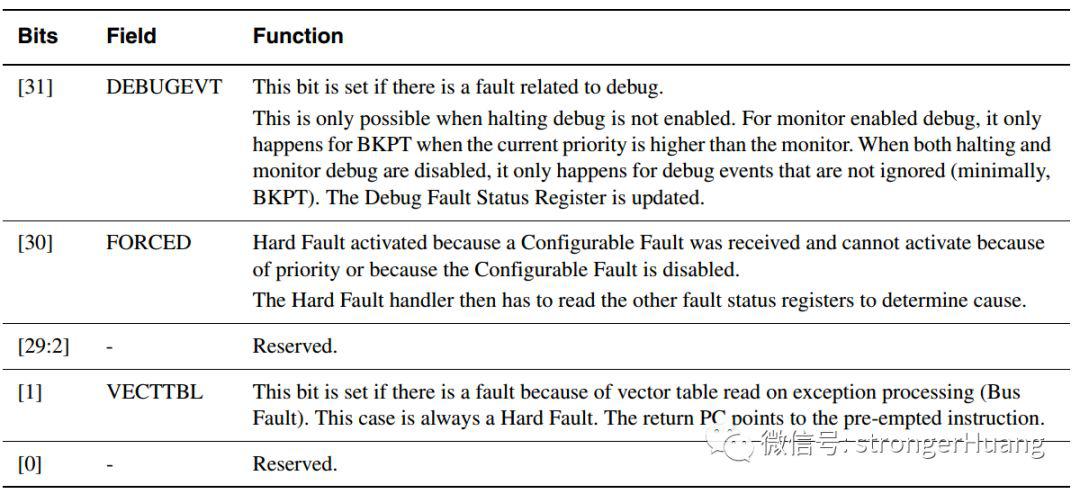 | Bits | Field | Function |
|---|---|---|
| [31] | DEBUGEVT | This bit is set if there is a fault related to debug. This is only possible when halting debug is not enabled. For monitor enabled debug, it only happens for BKPT when the current priority is higher than the monitor. When both halting and monitor debug are disabled, it only happens for debug events that are not ignored (minimally, BKPT). The Debug Fault Status Register is updated. |
| [30] | FORCED | Hard Fault activated because a Configurable Fault was received and cannot activate because of priority or because the Configurable Fault is disabled. The Hard Fault handler then has to read the other fault status registers to determine cause. |
| [29:2] | - | Reserved. |
| [1] | VECTTBL | This bit is set if there is a fault because of vector table read on exception processing (Bus Fault). This case is always a Hard Fault. The return PC points to the pre-empted instruction. |
| [0] | - | Reserved. |

微信号: strongerHuang